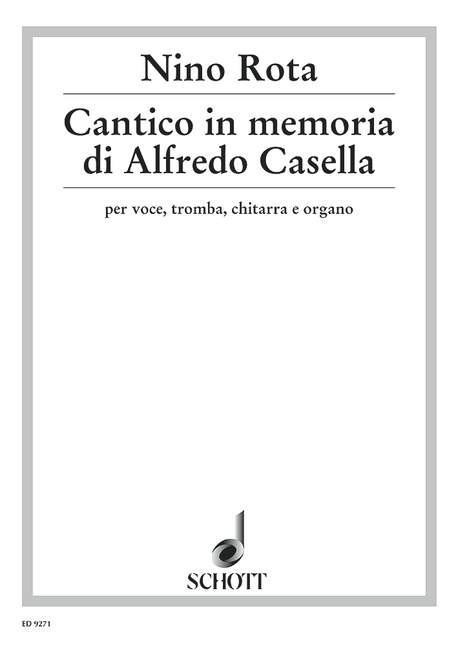 Nino Rota

Cantico in memoria di Alfredo Casella

per voce, tromba, chitarra e organo

SCHOTT

ED 9271